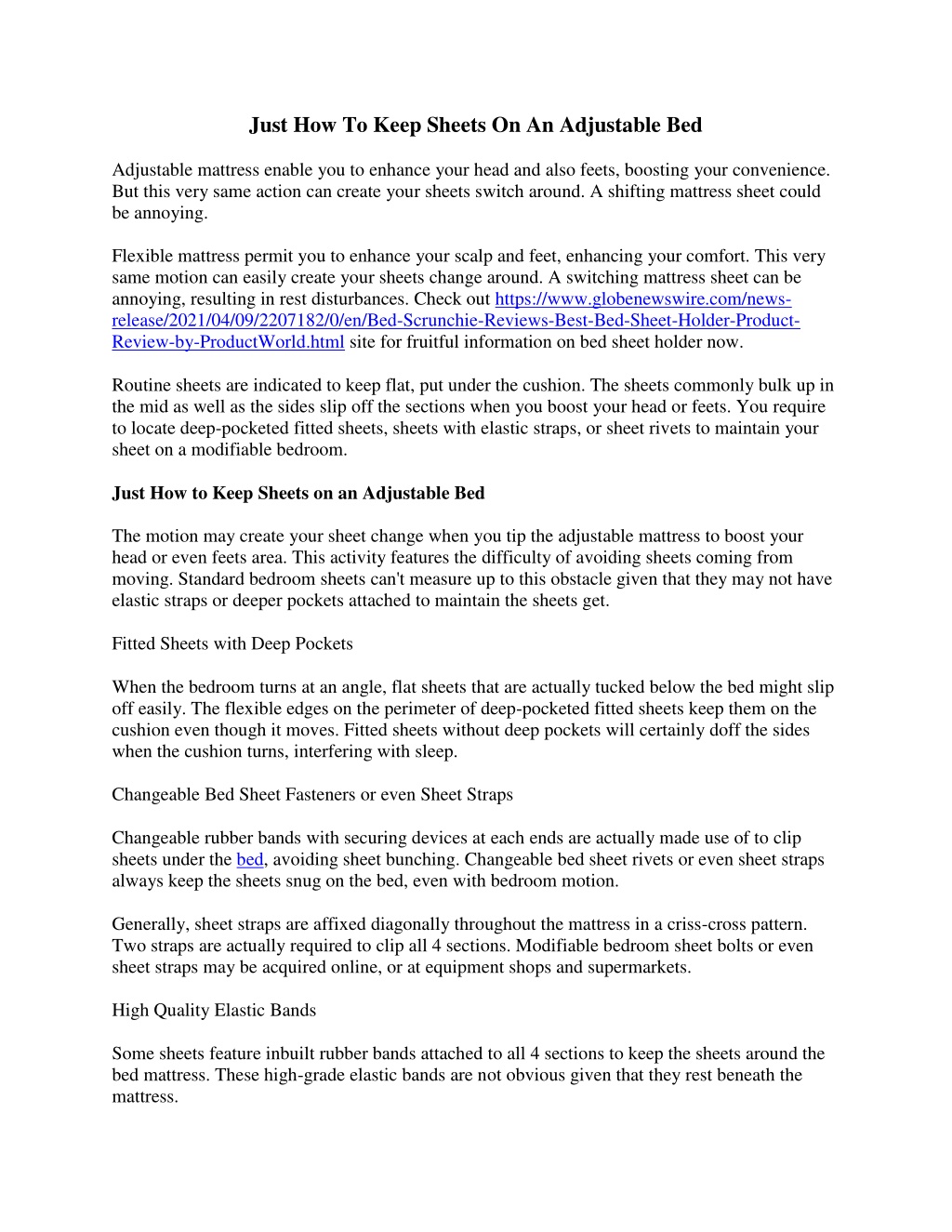 Just How To Keep Sheets On An Adjustable Bed

Adjustable mattress enable you to enhance your head and also feets, boosting your convenience. But this very same action can create your sheets switch around. A shifting mattress sheet could be annoying.

Flexible mattress permit you to enhance your scalp and feet, enhancing your comfort. This very same motion can easily create your sheets change around. A switching mattress sheet can be annoying, resulting in rest disturbances. Check out https://www.globenewswire.com/news-release/2021/04/09/2207182/0/en/Bed-Scrunchie-Reviews-Best-Bed-Sheet-Holder-Product-Review-by-ProductWorld.html site for fruitful information on bed sheet holder now.

Routine sheets are indicated to keep flat, put under the cushion. The sheets commonly bulk up in the mid as well as the sides slip off the sections when you boost your head or feets. You require to locate deep-pocketed fitted sheets, sheets with elastic straps, or sheet rivets to maintain your sheet on a modifiable bedroom.

Just How to Keep Sheets on an Adjustable Bed

The motion may create your sheet change when you tip the adjustable mattress to boost your head or even feets area. This activity features the difficulty of avoiding sheets coming from moving. Standard bedroom sheets can't measure up to this obstacle given that they may not have elastic straps or deeper pockets attached to maintain the sheets get.

Fitted Sheets with Deep Pockets

When the bedroom turns at an angle, flat sheets that are actually tucked below the bed might slip off easily. The flexible edges on the perimeter of deep-pocketed fitted sheets keep them on the cushion even though it moves. Fitted sheets without deep pockets will certainly doff the sides when the cushion turns, interfering with sleep.

Changeable Bed Sheet Fasteners or even Sheet Straps

Changeable rubber bands with securing devices at each ends are actually made use of to clip sheets under the bed, avoiding sheet bunching. Changeable bed sheet rivets or even sheet straps always keep the sheets snug on the bed, even with bedroom motion.

Generally, sheet straps are affixed diagonally throughout the mattress in a criss-cross pattern. Two straps are actually required to clip all 4 sections. Modifiable bedroom sheet bolts or even sheet straps may be acquired online, or at equipment shops and supermarkets.

High Quality Elastic Bands

Some sheets feature inbuilt rubber bands attached to all 4 sections to keep the sheets around the bed mattress. These high-grade elastic bands are not obvious given that they rest beneath the mattress.